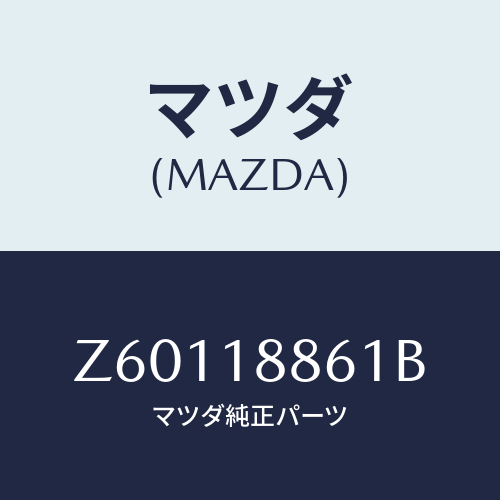 マツダ
(MAZDA)

Z60118861B
マツダ純正パーツ